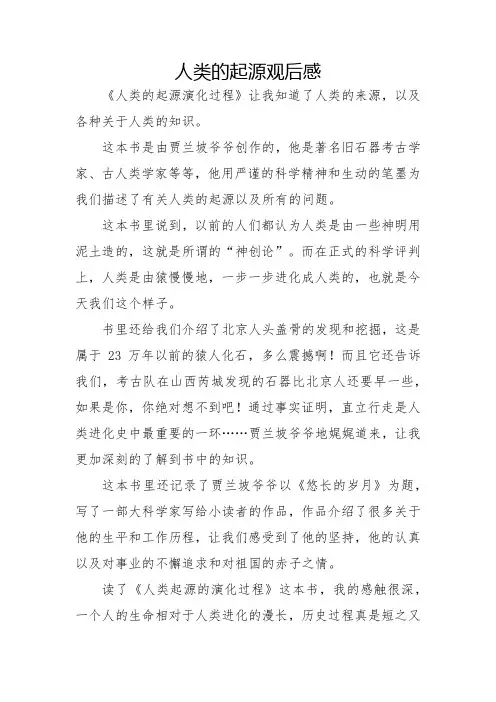 人类的起源观后感

《人类的起源演化过程》让我知道了人类的来源，以及各种关于人类的知识。

这本书是由贾兰坡爷爷创作的，他是著名旧石器考古学家、古人类学家等等，他用严谨的科学精神和生动的笔墨为我们描述了有关人类的起源以及所有的问题。

这本书里说到，以前的人们都认为人类是由一些神明用泥土造的，这就是所谓的“神创论”。而在正式的科学评判上，人类是由猿慢慢地，一步一步进化成人类的，也就是今天我们这个样子。

书里还给我们介绍了北京人头盖骨的发现和挖掘，这是属于 23 万年以前的猿人化石，多么震撼啊！而且它还告诉我们，考古队在山西芮城发现的石器比北京人还要早一些，如果是你，你绝对想不到吧！通过事实证明，直立行走是人类进化史中最重要的一环……贾兰坡爷爷地娓娓道来，让我更加深刻的了解到书中的知识。

这本书里还记录了贾兰坡爷爷以《悠长的岁月》为题，写了一部大科学家写给小读者的作品，作品介绍了很多关于他的生平和工作历程，让我们感受到了他的坚持，他的认真以及对事业的不懈追求和对祖国的赤子之情。

读了《人类起源的演化过程》这本书，我的感触很深，一个人的生命相对于人类进化的漫长，历史过程真是短之又